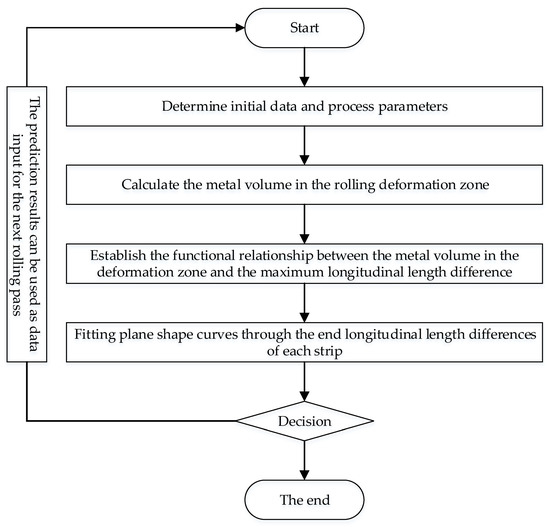 Start

Determine initial data and process parameters

Calculate the metal volume in the rolling deformation zone

Establish the functional relationship between the metal volume in the deformation zone and the maximum longitudinal length difference

Fitting plane shape curves through the end longitudinal length differences of each strip

Decision

The end

The prediction results can be used as data input for the next rolling pass